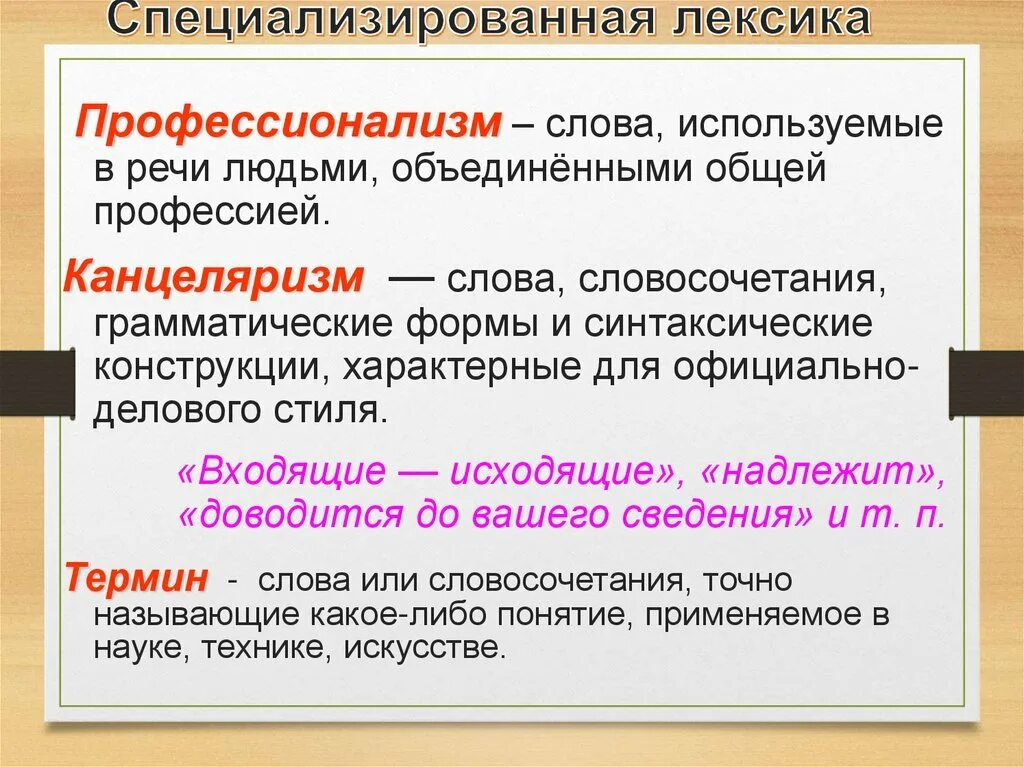 Специализированная лексика

Профессионализм – слова, используемые в речи людьми, объединёнными общей профессией.

Канцеляризм — слова, словосочетания, грамматические формы и синтаксические конструкции, характерные для официально-делового стиля.

«Входящие — исходящие», «надлежит», «доводится до вашего сведения» и т. п.

Термин - слова или словосочетания, точно называющие какое-либо понятие, применяемое в науке, технике, искусстве.